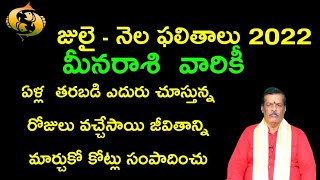 జులై - నెల ఫలితాలు 2022
మీనరాశి వారికీ

ఏళ్ల తరబడి ఎదురు చూస్తున్న
రోజులు వచ్చేసాయి జీవితాన్ని
మార్చుకో కోట్లు సంపాదించు